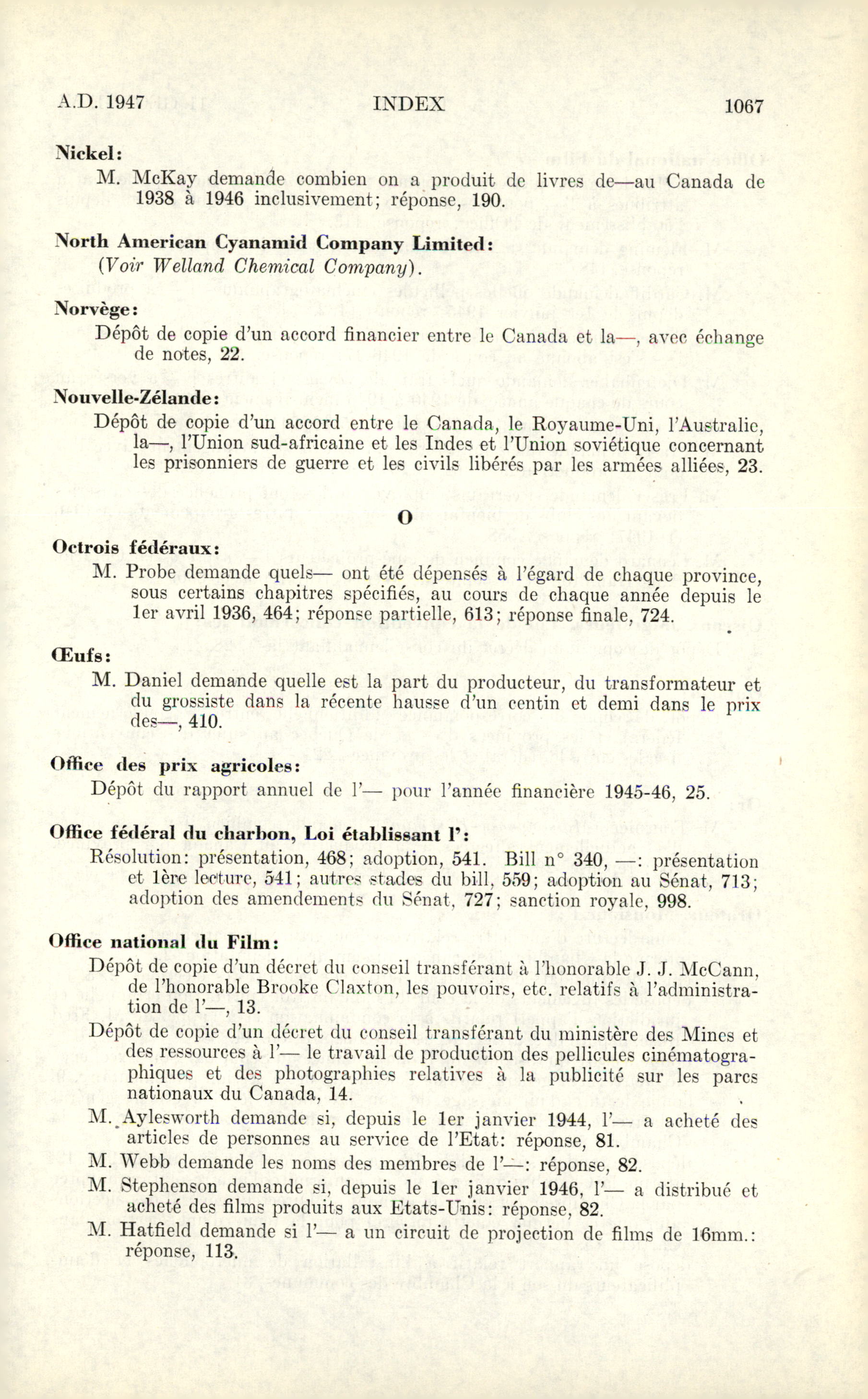 A.D. 1947 INDEX 1067

Nickel:
M. McKay demande combien on a produit de livres de—au Canada de 1938 à 1946 inclusivement; réponse, 190.

North American Cyanamid Company Limited:
(Voir Welland Chemical Company).

Norvège:
Dépôt de copie d'un accord financier entre le Canada et la—, avec échange de notes, 22.

Nouvelle-Zélande:
Dépôt de copie d'un accord entre le Canada, le Royaume-Uni, l'Australie, la—, l'Union sud-africaine et les Indes et l'Union soviétique concernant les prisonniers de guerre et les civils libérés par les armées alliées, 23.

O

Octrois fédéraux:
M. Probe demande quels— ont été dépensés à l'égard de chaque province, sous certains chapitres spécifiés, au cours de chaque année depuis le 1er avril 1936, 464; réponse partielle, 613; réponse finale, 724.

Œufs:
M. Daniel demande quelle est la part du producteur, du transformateur et du grossiste dans la récente hausse d'un centin et demi dans le prix des—, 410.

Office des prix agricoles:
Dépôt du rapport annuel de l'— pour l'année financière 1945-46, 25.

Office fédéral du charbon, Loi établissant l':
Résolution: présentation, 468; adoption, 541. Bill n° 340, —: présentation et 1ère lecture, 541; autres stades du bill, 559; adoption au Sénat, 713; adoption des amendements du Sénat, 727; sanction royale, 998.

Office national du Film:
Dépôt de copie d'un décret du conseil transférant à l'honorable J. J. McCann, de l'honorable Brooke Claxton, les pouvoirs, etc. relatifs à l'administration de l'—, 13.
Dépôt de copie d'un décret du conseil transférant du ministère des Mines et des ressources à l'— le travail de production des pellicules cinématographiques et des photographies relatives à la publicité sur les parcs nationaux du Canada, 14.
M. Aylesworth demande si, depuis le 1er janvier 1944, l'— a acheté des articles de personnes au service de l'Etat: réponse, 81.
M. Webb demande les noms des membres de l'—: réponse, 82.
M. Stephenson demande si, depuis le 1er janvier 1946, l'— a distribué et acheté des films produits aux Etats-Unis: réponse, 82.
M. Hatfield demande si l'— a un circuit de projection de films de 16mm.: réponse, 113.